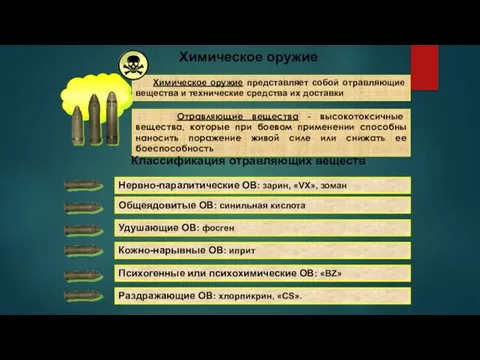 Химическое оружие

Химическое оружие представляет собой отравляющие вещества и технические средства их доставки

Отравляющие вещества - высокотоксичные вещества, которые при боевом применении способны наносить поражение живой силе или снижать ее боеспособность

Классификация отравляющих веществ

Нервно-паралитические ОВ: зарин, «VX», зоман

Общеядовитые ОВ: синильная кислота

Удушающие ОВ: фосген

Кожно-нарывные ОВ: иприт

Психогенные или психохимические ОВ: «BZ»

Раздражающие ОВ: хлорпикрин, «CS».